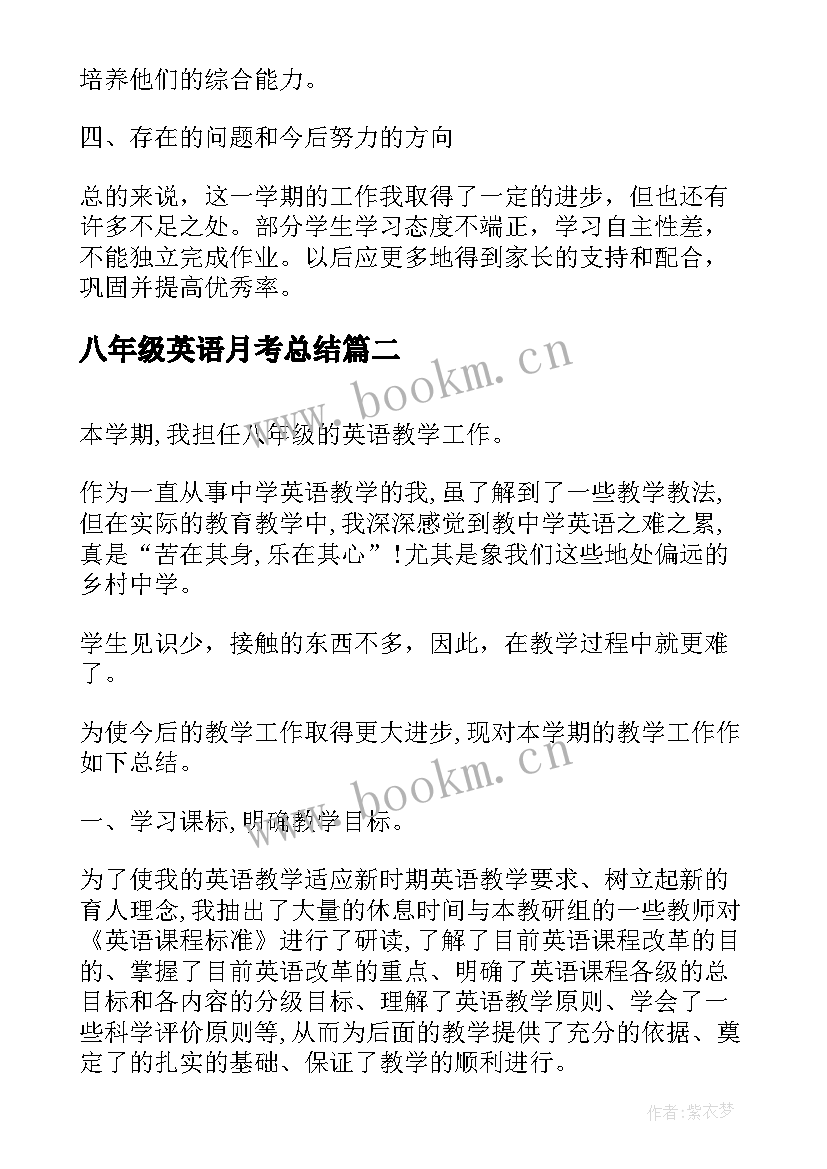 培养他们的综合能力。

四、存在的问题和今后努力的方向

总的来说，这一学期的工作我取得了一定的进步，但也还有许多不足之处。部分学生学习态度不端正，学习自主性差，不能独立完成作业。以后应更多地得到家长的支持和配合，巩固并提高优秀率。

八年级英语月考总结篇二

www.bookm.cn

本学期,我担任八年级的英语教学工作。

作为一直从事中学英语教学的我,虽了解到了一些教学教法,但在实际的教育教学中,我深深感觉到教中学英语之难之累,真是“苦在其身,乐在其心”!尤其是象我们这些地处偏远的乡村中学。

学生见识少，接触的东西不多，因此，在教学过程中就更难了。

为使今后的教学工作取得更大进步,现对本学期的教学工作作如下总结。

www.bookm.cn

一、学习课标,明确教学目标。

为了使我的英语教学适应新时期英语教学要求、树立起新的育人理念,我抽出了大量的休息时间与本教研组的一些教师对《英语课程标准》进行了研读,了解了目前英语课程改革的目的、掌握了目前英语改革的重点、明确了英语课程各级的总目标和各内容的分级目标、理解了英语教学原则、学会了一些科学评价原则等,从而为后面的教学提供了充分的依据、奠定了的扎实的基础、保证了教学的顺利进行。

作者:紫衣梦